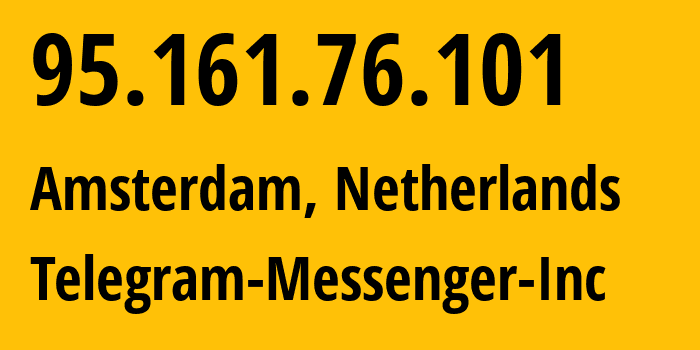 95.161.76.101

Amsterdam, Netherlands

Telegram-Messenger-Inc